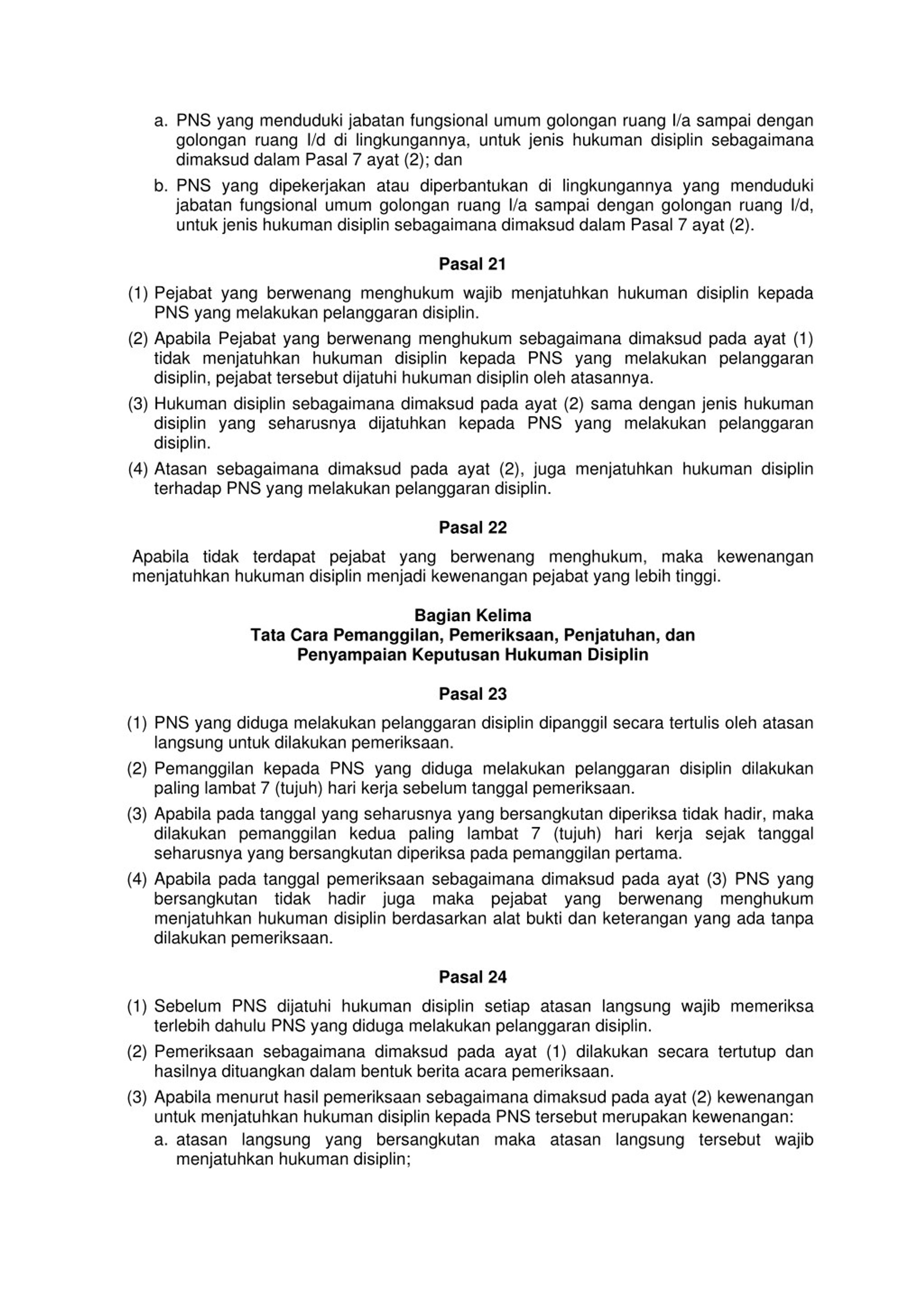 a. PNS yang menduduki jabatan fungsional umum golongan ruang I/a sampai dengan golongan ruang I/d di lingkungannya, untuk jenis hukuman disiplin sebagaimana dimaksud dalam Pasal 7 ayat (2); dan

b. PNS yang dipekerjakan atau diperbantukan di lingkungannya yang menduduki jabatan fungsional umum golongan ruang I/a sampai dengan golongan ruang I/d, untuk jenis hukuman disiplin sebagaimana dimaksud dalam Pasal 7 ayat (2).

Pasal 21

(1) Pejabat yang berwenang menghukum wajib menjatuhkan hukuman disiplin kepada PNS yang melakukan pelanggaran disiplin.

(2) Apabila Pejabat yang berwenang menghukum sebagaimana dimaksud pada ayat (1) tidak menjatuhkan hukuman disiplin kepada PNS yang melakukan pelanggaran disiplin, pejabat tersebut dijatuhi hukuman disiplin oleh atasannya.

(3) Hukuman disiplin sebagaimana dimaksud pada ayat (2) sama dengan jenis hukuman disiplin yang seharusnya dijatuhkan kepada PNS yang melakukan pelanggaran disiplin.

(4) Atasan sebagaimana dimaksud pada ayat (2), juga menjatuhkan hukuman disiplin terhadap PNS yang melakukan pelanggaran disiplin.

Pasal 22

Apabila tidak terdapat pejabat yang berwenang menghukum, maka kewenangan menjatuhkan hukuman disiplin menjadi kewenangan pejabat yang lebih tinggi.

Bagian Kelima
Tata Cara Pemanggilan, Pemeriksaan, Penjatuhan, dan
Penyampaian Keputusan Hukuman Disiplin

Pasal 23

(1) PNS yang diduga melakukan pelanggaran disiplin dipanggil secara tertulis oleh atasan langsung untuk dilakukan pemeriksaan.

(2) Pemanggilan kepada PNS yang diduga melakukan pelanggaran disiplin dilakukan paling lambat 7 (tujuh) hari kerja sebelum tanggal pemeriksaan.

(3) Apabila pada tanggal yang seharusnya yang bersangkutan diperiksa tidak hadir, maka dilakukan pemanggilan kedua paling lambat 7 (tujuh) hari kerja sejak tanggal seharusnya yang bersangkutan diperiksa pada pemanggilan pertama.

(4) Apabila pada tanggal pemeriksaan sebagaimana dimaksud pada ayat (3) PNS yang bersangkutan tidak hadir juga maka pejabat yang berwenang menghukum menjatuhkan hukuman disiplin berdasarkan alat bukti dan keterangan yang ada tanpa dilakukan pemeriksaan.

Pasal 24

(1) Sebelum PNS dijatuhi hukuman disiplin setiap atasan langsung wajib memeriksa terlebih dahulu PNS yang diduga melakukan pelanggaran disiplin.

(2) Pemeriksaan sebagaimana dimaksud pada ayat (1) dilakukan secara tertutup dan hasilnya dituangkan dalam bentuk berita acara pemeriksaan.

(3) Apabila menurut hasil pemeriksaan sebagaimana dimaksud pada ayat (2) kewenangan untuk menjatuhkan hukuman disiplin kepada PNS tersebut merupakan kewenangan:

a. atasan langsung yang bersangkutan maka atasan langsung tersebut wajib menjatuhkan hukuman disiplin;